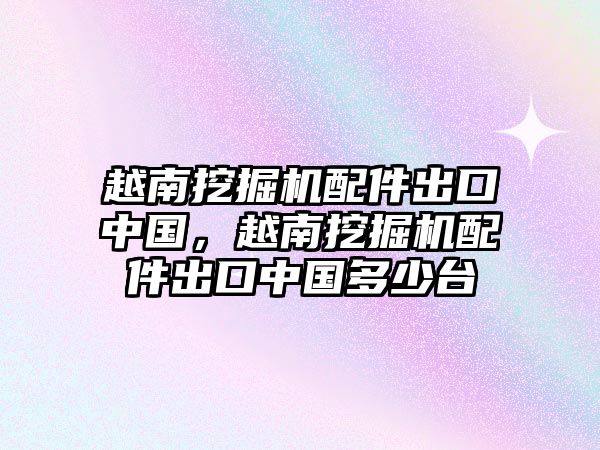 越南挖掘机配件出口中国，越南挖掘机配件出口中国多少台